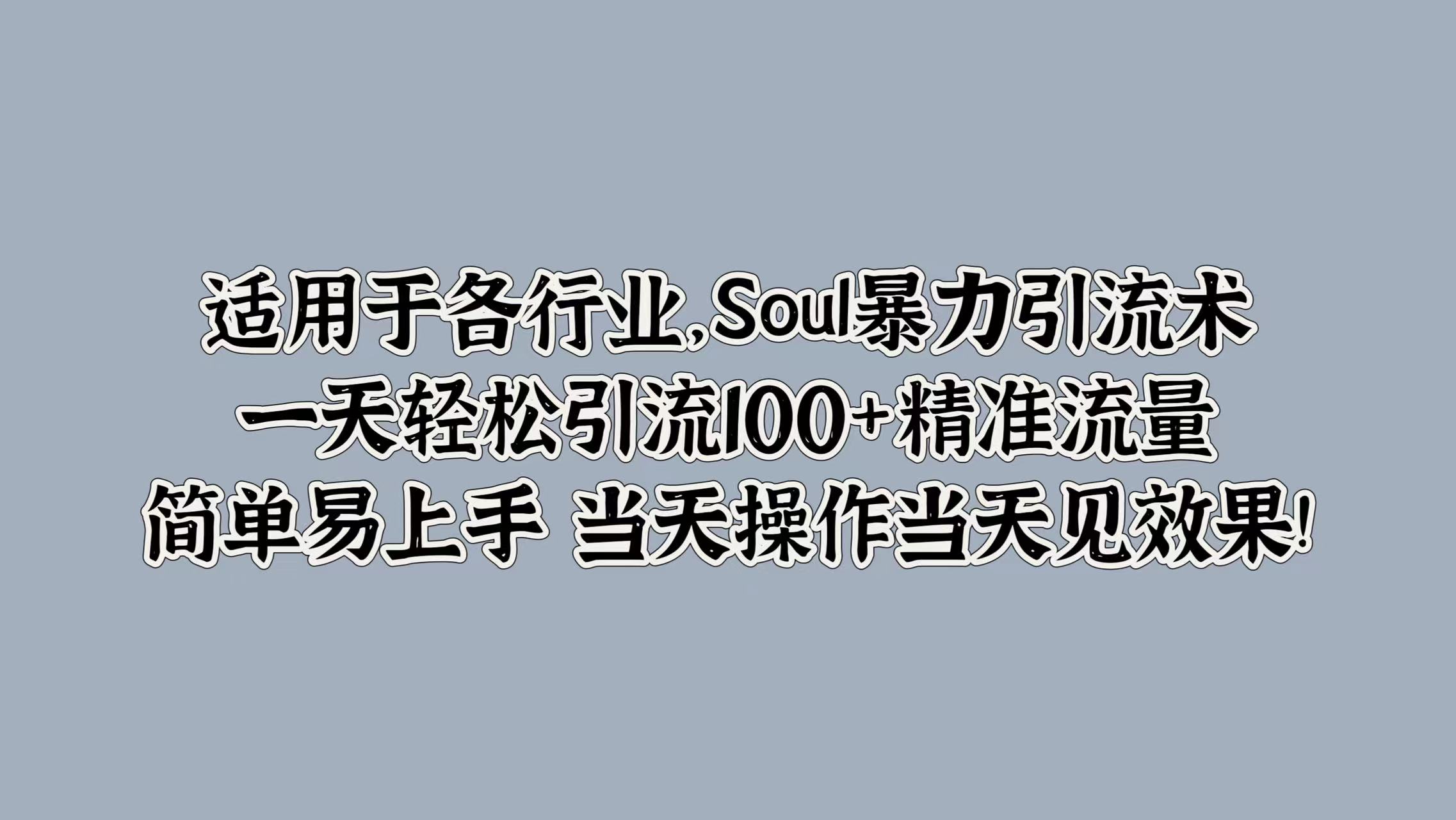 适用于各行业,Soul暴力引流术
一天轻松引流100+精准流量
简单易上手 当天操作当天见效果!